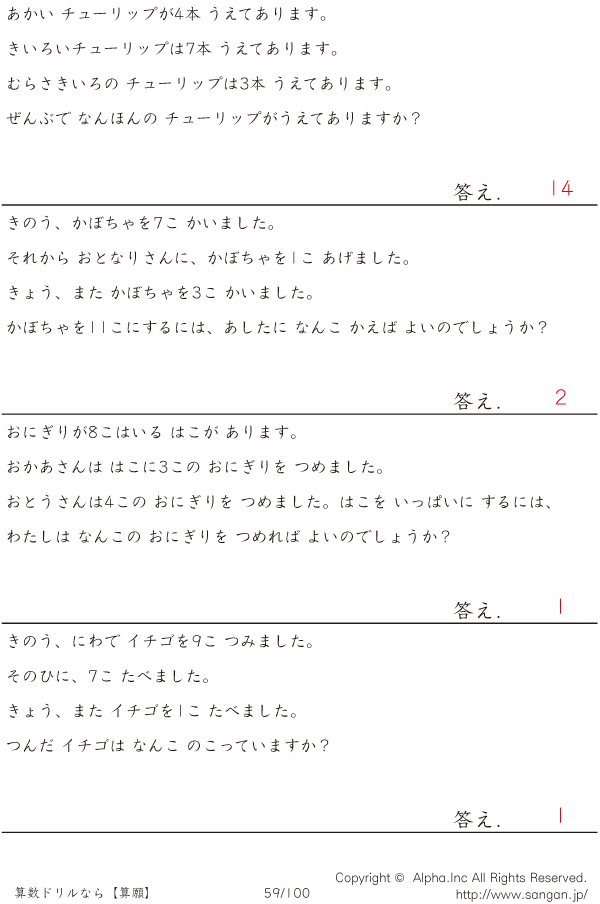 あかい チューリップが4本 うえてあります。

きいろいチューリップは7本 うえてあります。

むらさきいろの チューリップは3本 うえてあります。

ぜんぶで なんほんの チューリップがうえてありますか?

答え. 14

きのう、かぼちゃを7こ かいました。

それから おとなりさんに、かぼちゃを1こ あげました。

きょう、また かぼちゃを3こ かいました。

かぼちゃを11こにするには、あしたに なんこ かえば よいのでしょうか?

答え. 2

おにぎりが8こはいる はこが あります。

おかあさんは はこに3この おにぎりを つめました。

おとうさんは4この おにぎりを つめました。はこを いっぱいに するには、

わたしは なんこの おにぎりを つめれば よいのでしょうか?

答え. 1

きのう、にわで イチゴを9こ つみました。

そのひに、7こ たべました。

きょう、また イチゴを1こ たべました。

つんだ イチゴは なんこ のこっていますか?

答え. 1

算数ドリルなら【算願】 59/100 Copyright © Alpha.Inc All Rights Reserved.
http://www.sangan.jp/